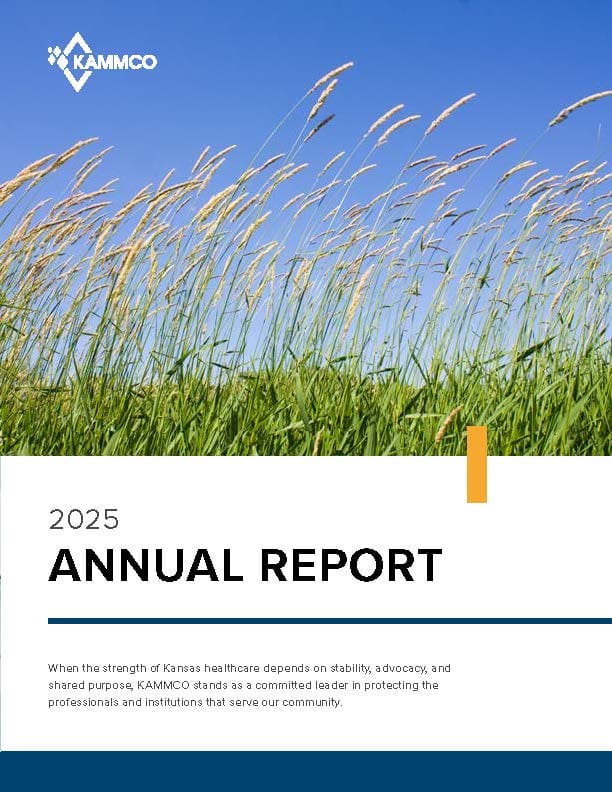 KAMMCO

2025

ANNUAL REPORT

When the strength of Kansas healthcare depends on stability, advocacy, and shared purpose, KAMMCO stands as a committed leader in protecting the professionals and institutions that serve our community.